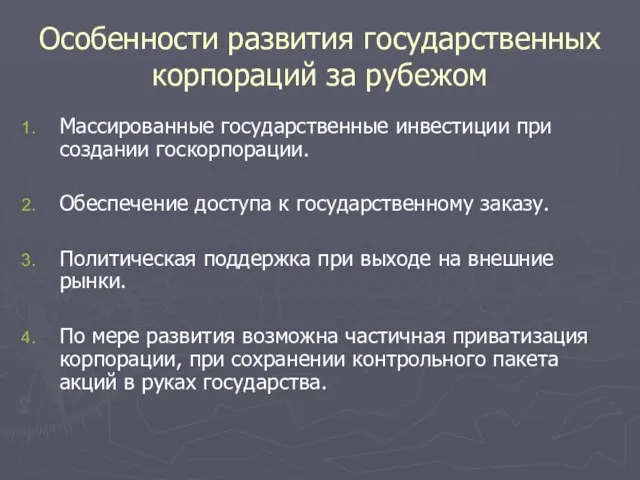 Особенности развития государственных корпораций за рубежом

1. Массированные государственные инвестиции при создании госкорпорации.

2. Обеспечение доступа к государственному заказу.

3. Политическая поддержка при выходе на внешние рынки.

4. По мере развития возможна частичная приватизация корпорации, при сохранении контрольного пакета акций в руках государства.